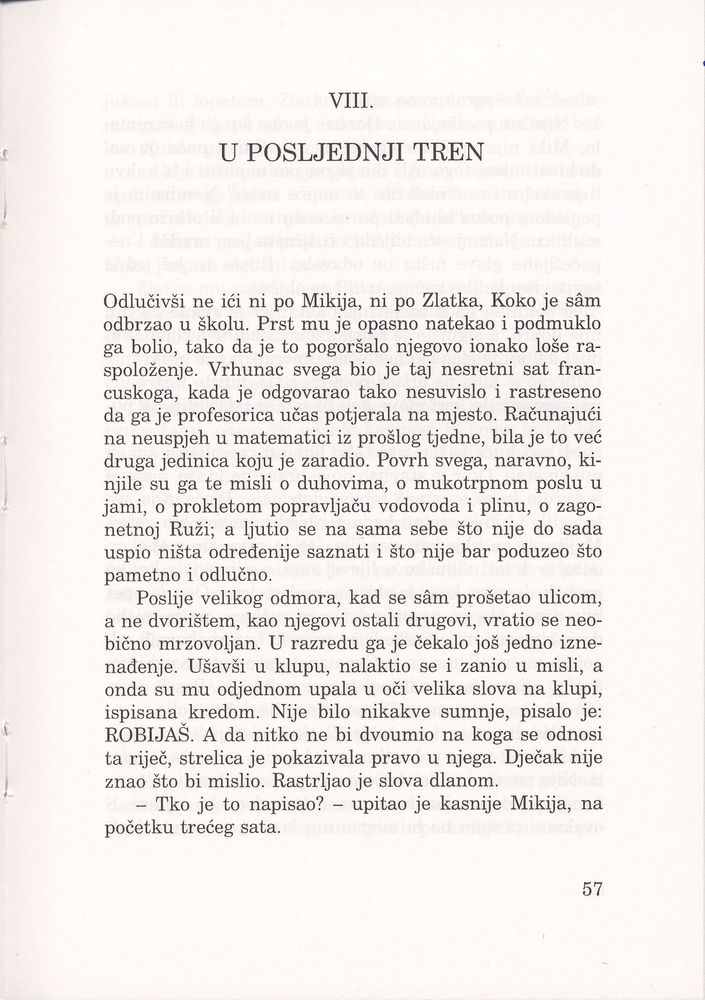 VIII.

U POSLJEDNJI TREN

Odlučivši ne ići ni po Mikija, ni po Zlatka, Koko je sâm odbrzao u školu. Prst mu je opasno natekao i podmuklo ga bolio, tako da je to pogoršalo njegovo ionako loše raspoloženje. Vrhunac svega bio je taj nesretni sat francuskoga, kada je odgovarao tako nesuvislo i rastreseno da ga je profesorica učas potjerala na mjesto. Računajući na neuspjeh u matematici iz prošlog tjedne, bila je to već druga jedinica koju je zaradio. Povrh svega, naravno, kinjile su ga te misli o duhovima, o mukotrpnom poslu u jami, o prokletom popravljaču vodovoda i plinu, o zagonetnoj Ruži; a ljutio se na sama sebe što nije do sada uspio ništa određenije saznati i što nije bar poduzeo što pametno i odlučno.

Poslije velikog odmora, kad se sâm prošetao ulicom, a ne dvorištem, kao njegovi ostali drugovi, vratio se neobično mrzovoljan. U razredu ga je čekalo još jedno iznenađenje. Ušavši u klupu, nalaktio se i zanio u misli, a onda su mu odjednom upala u oči velika slova na klupi, ispisana kredom. Nije bilo nikakve sumnje, pisalo je: ROBIJAŠ. A da nitko ne bi dvoumio na koga se odnosi ta riječ, strelica je pokazivala pravo u njega. Dječak nije znao što bi mislio. Rastrljao je slova dlanom.

– Tko je to napisao? – upitao je kasnije Mikija, na početku trećeg sata.

57